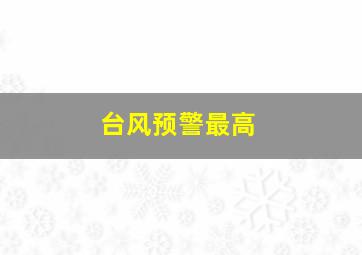 台风预警最高